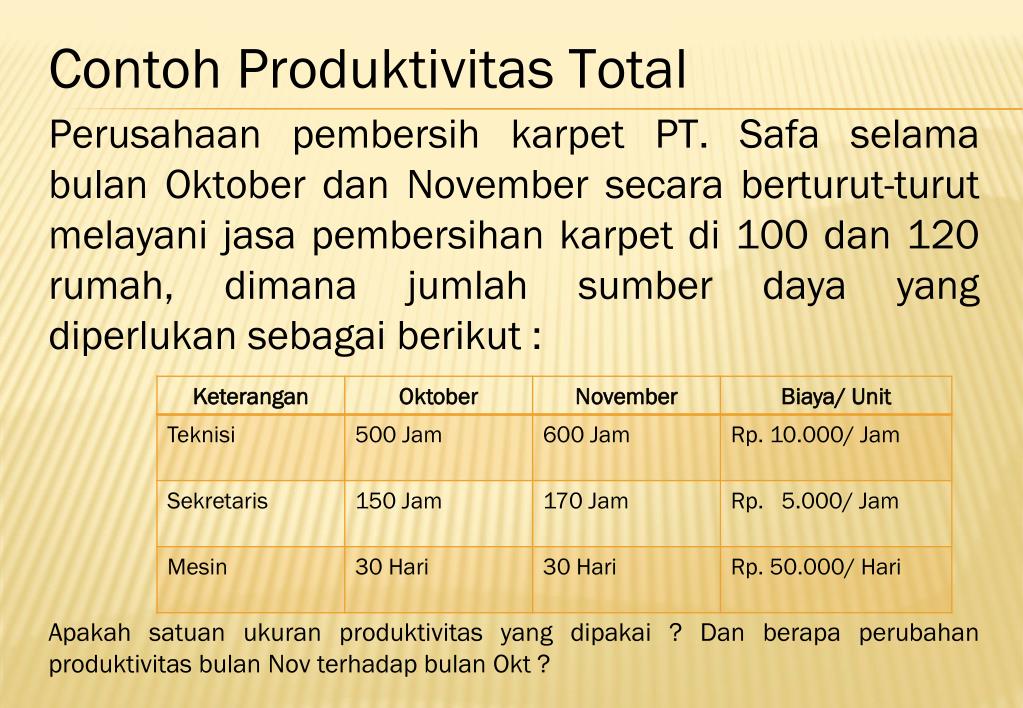 Contoh Produktivitas Total

Perusahaan pembersih karpet PT. Safa selama bulan Oktober dan November secara berturut-turut melayani jasa pembersihan karpet di 100 dan 120 rumah, dimana jumlah sumber daya yang diperlukan sebagai berikut :

| Keterangan | Oktober | November | Biaya/ Unit |
|---|---|---|---|
| Teknisi | 500 Jam | 600 Jam | Rp. 10.000/ Jam |
| Sekretaris | 150 Jam | 170 Jam | Rp. 5.000/ Jam |
| Mesin | 30 Hari | 30 Hari | Rp. 50.000/ Hari |

Apakah satuan ukuran produktivitas yang dipakai ? Dan berapa perubahan produktivitas bulan Nov terhadap bulan Okt ?